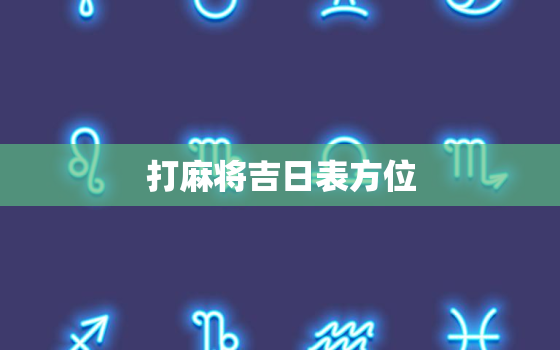 打麻将吉日表方位